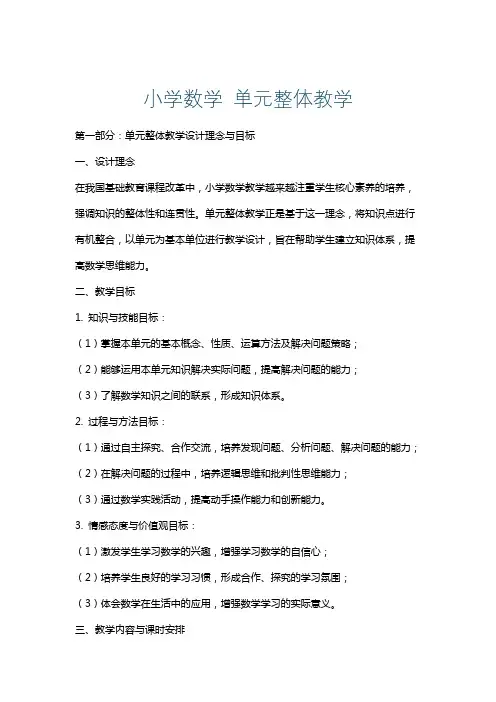 小学数学 单元整体教学

第一部分：单元整体教学设计理念与目标

一、设计理念

在我国基础教育课程改革中，小学数学教学越来越注重学生核心素养的培养，强调知识的整体性和连贯性。单元整体教学正是基于这一理念，将知识点进行有机整合，以单元为基本单位进行教学设计，旨在帮助学生建立知识体系，提高数学思维能力。

二、教学目标

1. 知识与技能目标：

（1）掌握本单元的基本概念、性质、运算方法及解决问题策略；

（2）能够运用本单元知识解决实际问题，提高解决问题的能力；

（3）了解数学知识之间的联系，形成知识体系。

2. 过程与方法目标：

（1）通过自主探究、合作交流，培养发现问题、分析问题、解决问题的能力；

（2）在解决问题的过程中，培养逻辑思维和批判性思维能力；

（3）通过数学实践活动，提高动手操作能力和创新能力。

3. 情感态度与价值观目标：

（1）激发学生学习数学的兴趣，增强学习数学的自信心；

（2）培养学生良好的学习习惯，形成合作、探究的学习氛围；

（3）体会数学在生活中的应用，增强数学学习的实际意义。

三、教学内容与课时安排